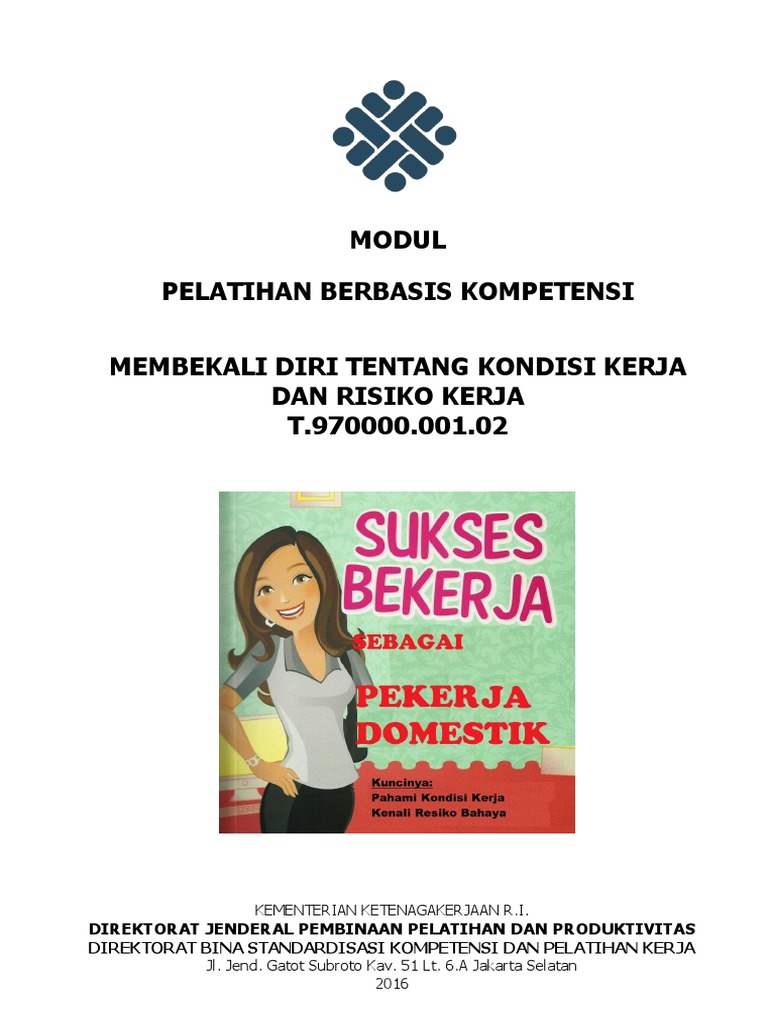 MODUL

PELATIHAN BERBASIS KOMPETENSI

MEMBEKALI DIRI TENTANG KONDISI KERJA DAN RISIKO KERJA
T.970000.001.02

SUKSES BEKERJA
SEBAGAI
PEKERJA DOMESTIK

Kuncinya:
Pahami Kondisi Kerja
Kenali Resiko Bahaya

KEMENTERIAN KETENAGAKERJAAN R.I.
DIREKTORAT JENDERAL PEMBINAAN PELATIHAN DAN PRODUKTIVITAS
DIREKTORAT BINA STANDARDISASI KOMPETENSI DAN PELATIHAN KERJA
Jl. Jend. Gatot Subroto Kav. 51 Lt. 6.A Jakarta Selatan
2016